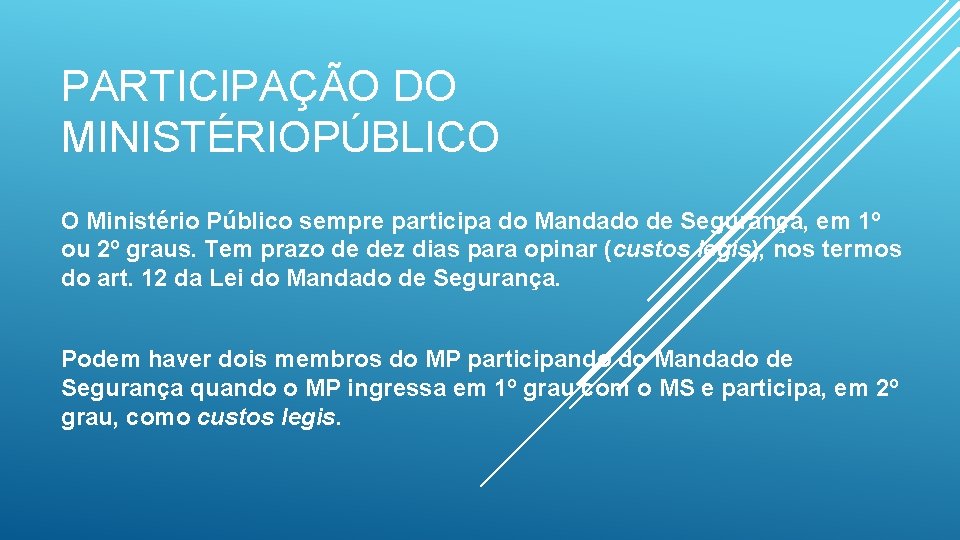 PARTICIPAÇÃO DO MINISTÉRIOPÚBLICO

O Ministério Público sempre participa do Mandado de Segurança, em 1º ou 2º graus. Tem prazo de dez dias para opinar (custos legis), nos termos do art. 12 da Lei do Mandado de Segurança.

Podem haver dois membros do MP participando do Mandado de Segurança quando o MP ingressa em 1º grau com o MS e participa, em 2º grau, como custos legis.